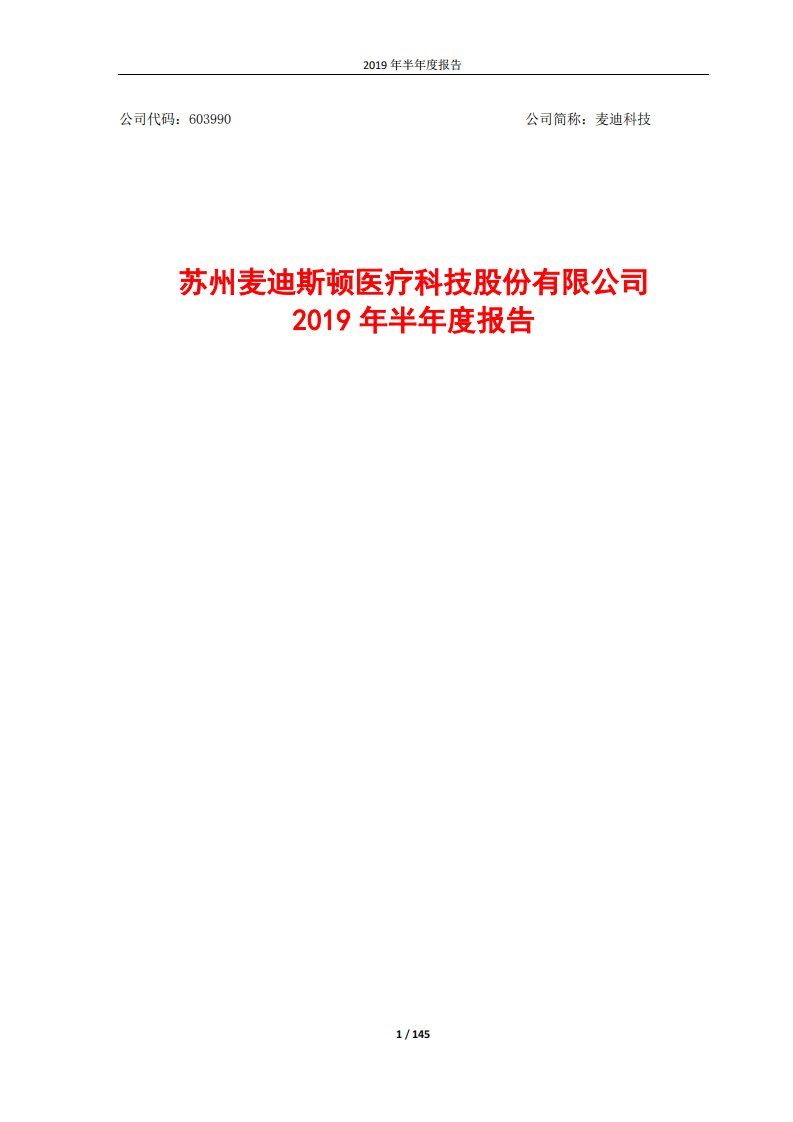 2019 年半年度报告

公司代码：603990

公司简称：麦迪科技

苏州麦迪斯顿医疗科技股份有限公司
2019 年半年度报告

1 / 145